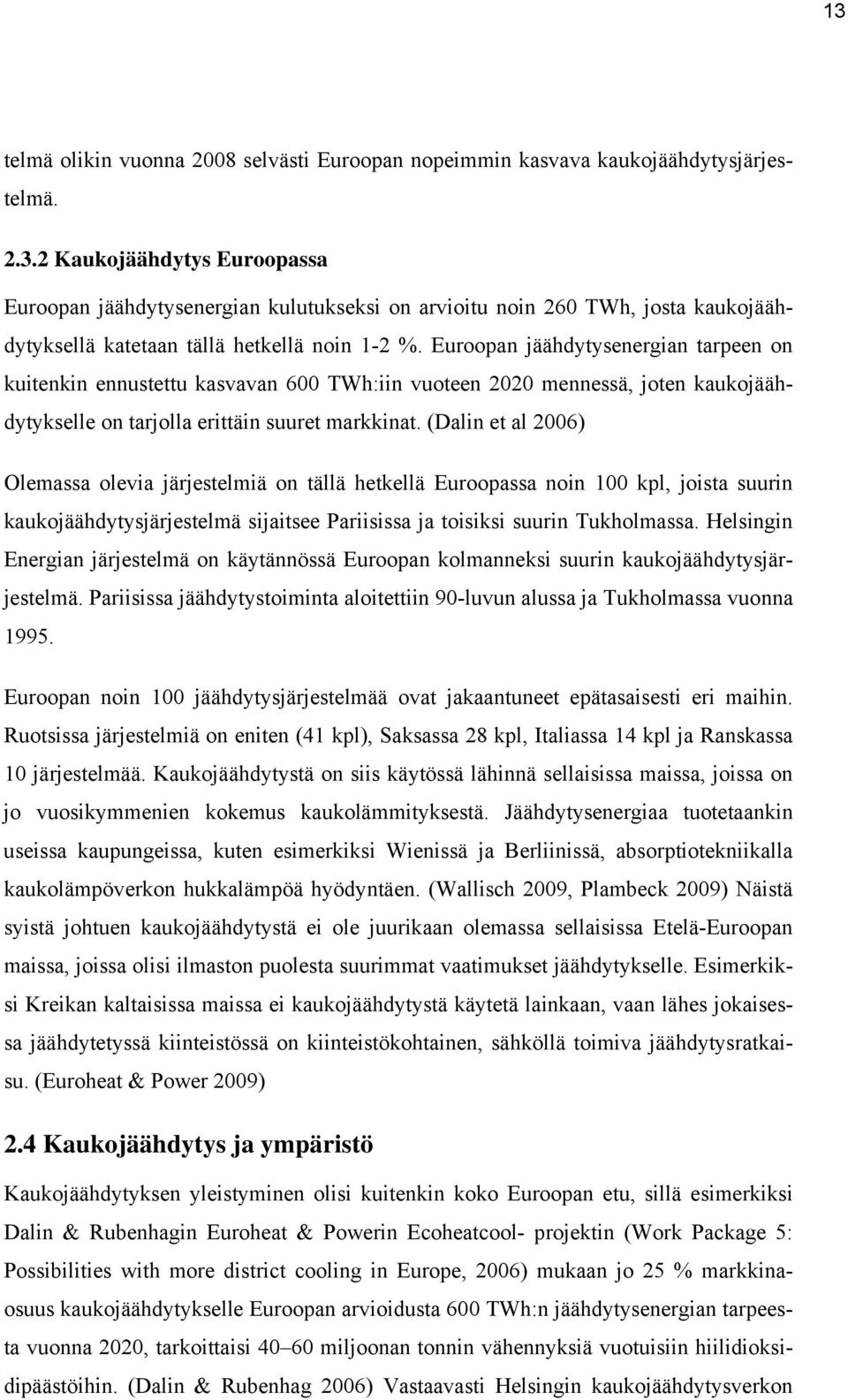 13

telmä olikin vuonna 2008 selvästi Euroopan nopeimmin kasvava kaukojäähdytysjärjestelmä.

2.3.2 Kaukojäähdytys Euroopassa

Euroopan jäähdytysenergian kulutukseksi on arvioitu noin 260 TWh, josta kaukojäähdytyksellä katetaan tällä hetkellä noin 1-2 %. Euroopan jäähdytysenergian tarpeen on kuitenkin ennustettu kasvavan 600 TWh:iin vuoteen 2020 mennessä, joten kaukojäähdytykselle on tarjolla erittäin suuret markkinat. (Dalin et al 2006)

Olemassa olevia järjestelmiä on tällä hetkellä Euroopassa noin 100 kpl, joista suurin kaukojäähdytysjärjestelmä sijaitsee Pariisissa ja toisiksi suurin Tukholmassa. Helsingin Energian järjestelmä on käytännössä Euroopan kolmanneksi suurin kaukojäähdytysjärjestelmä. Pariisissa jäähdytystoiminta aloitettiin 90-luvun alussa ja Tukholmassa vuonna 1995.

Euroopan noin 100 jäähdytysjärjestelmää ovat jakaantuneet epätasaisesti eri maihin. Ruotsissa järjestelmiä on eniten (41 kpl), Saksassa 28 kpl, Italiassa 14 kpl ja Ranskassa 10 järjestelmää. Kaukojäähdytystä on siis käytössä lähinnä sellaisissa maissa, joissa on jo vuosikymmenien kokemus kaukolämmityksestä. Jäähdytysenergiaa tuotetaankin useissa kaupungeissa, kuten esimerkiksi Wienissä ja Berliinissä, absorptiotekniikalla kaukolämpöverkon hukkalämpöä hyödyntäen. (Wallisch 2009, Plambeck 2009) Näistä syistä johtuen kaukojäähdytystä ei ole juurikaan olemassa sellaisissa Etelä-Euroopan maissa, joissa olisi ilmaston puolesta suurimmat vaatimukset jäähdytykselle. Esimerkiksi Kreikan kaltaisissa maissa ei kaukojäähdytystä käytetä lainkaan, vaan lähes jokaisessa jäähdytetyssä kiinteistössä on kiinteistökohtainen, sähköllä toimiva jäähdytysratkaisu. (Euroheat & Power 2009)

2.4 Kaukojäähdytys ja ympäristö

Kaukojäähdytyksen yleistyminen olisi kuitenkin koko Euroopan etu, sillä esimerkiksi Dalin & Rubenhagin Euroheat & Powerin Ecoheatcool- projektin (Work Package 5: Possibilities with more district cooling in Europe, 2006) mukaan jo 25 % markkinaosuus kaukojäähdytykselle Euroopan arvioidusta 600 TWh:n jäähdytysenergian tarpeesta vuonna 2020, tarkoittaisi 40–60 miljoonan tonnin vähennyksiä vuotuisiin hiilidioksidipäästöihin. (Dalin & Rubenhag 2006) Vastaavasti Helsingin kaukojäähdytysverkon